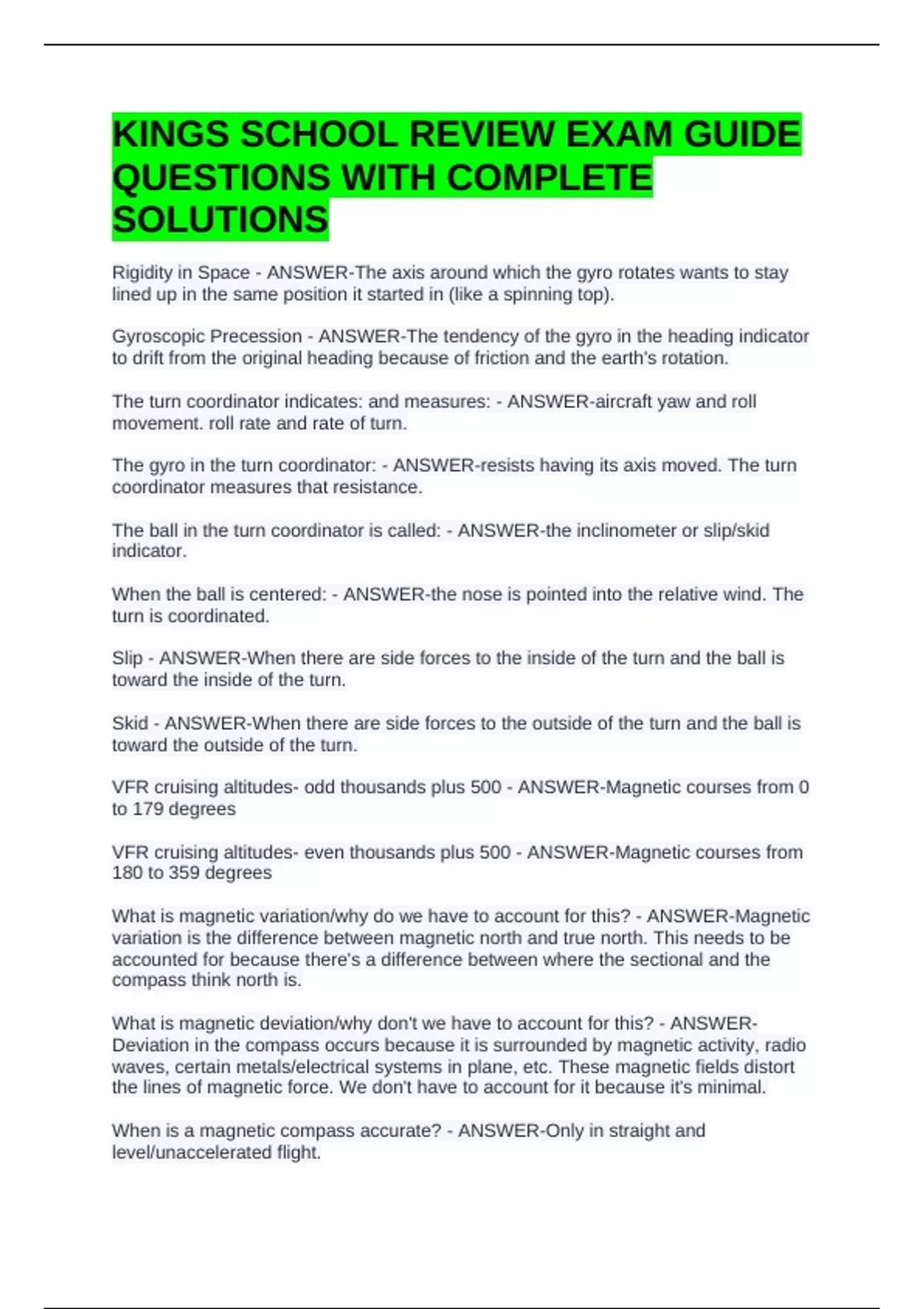 KINGS SCHOOL REVIEW EXAM GUIDE QUESTIONS WITH COMPLETE SOLUTIONS

Rigidity in Space - ANSWER-The axis around which the gyro rotates wants to stay lined up in the same position it started in (like a spinning top).

Gyroscopic Precession - ANSWER-The tendency of the gyro in the heading indicator to drift from the original heading because of friction and the earth's rotation.

The turn coordinator indicates: and measures: - ANSWER-aircraft yaw and roll movement. roll rate and rate of turn.

The gyro in the turn coordinator: - ANSWER-resists having its axis moved. The turn coordinator measures that resistance.

The ball in the turn coordinator is called: - ANSWER-the inclinometer or slip/skid indicator.

When the ball is centered: - ANSWER-the nose is pointed into the relative wind. The turn is coordinated.

Slip - ANSWER-When there are side forces to the inside of the turn and the ball is toward the inside of the turn.

Skid - ANSWER-When there are side forces to the outside of the turn and the ball is toward the outside of the turn.

VFR cruising altitudes- odd thousands plus 500 - ANSWER-Magnetic courses from 0 to 179 degrees

VFR cruising altitudes- even thousands plus 500 - ANSWER-Magnetic courses from 180 to 359 degrees

What is magnetic variation/why do we have to account for this? - ANSWER-Magnetic variation is the difference between magnetic north and true north. This needs to be accounted for because there's a difference between where the sectional and the compass think north is.

What is magnetic deviation/why don't we have to account for this? - ANSWER-Deviation in the compass occurs because it is surrounded by magnetic activity, radio waves, certain metals/electrical systems in plane, etc. These magnetic fields distort the lines of magnetic force. We don't have to account for it because it's minimal.

When is a magnetic compass accurate? - ANSWER-Only in straight and level/unaccelerated flight.